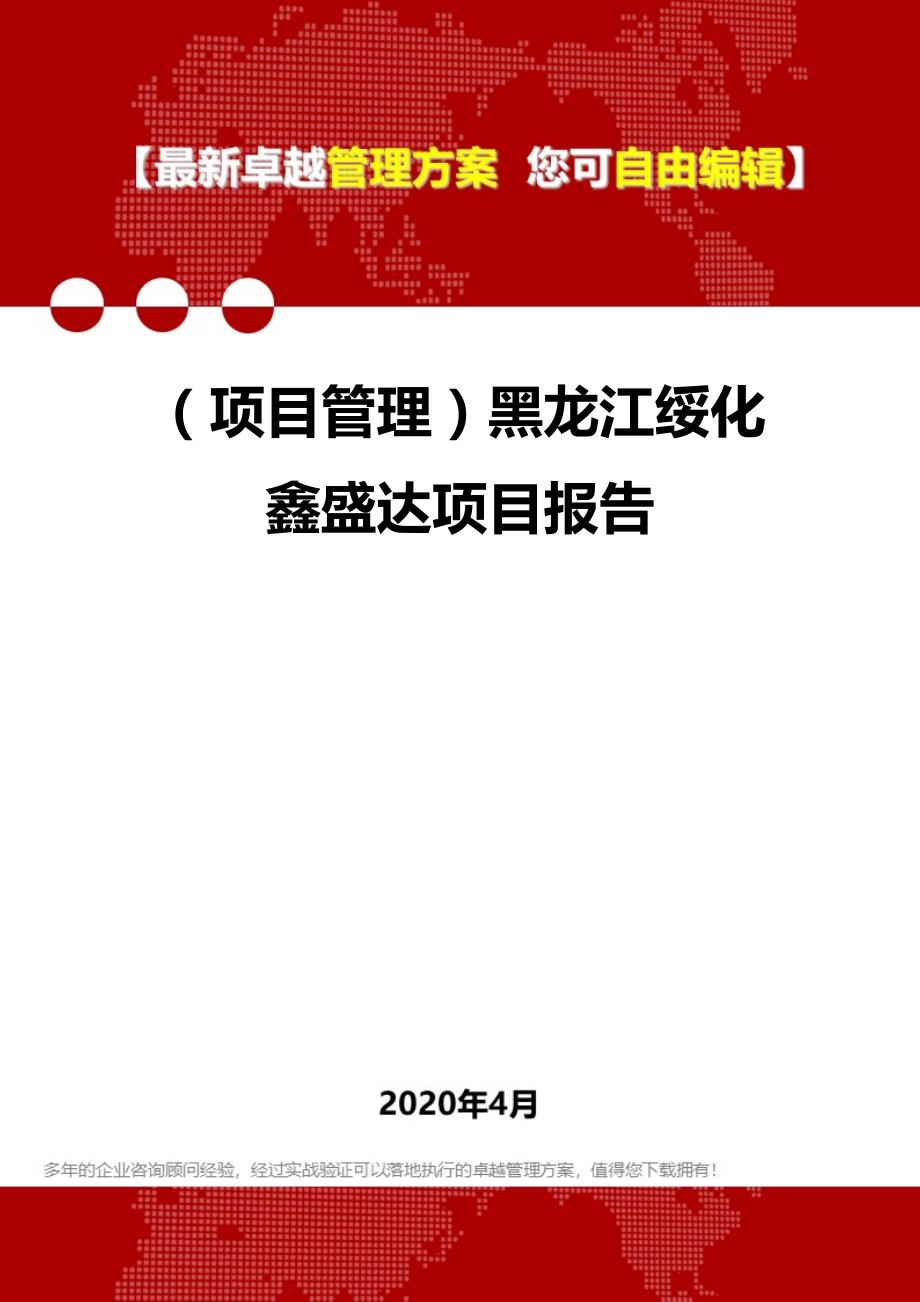 【最新卓越管理方案 您可自由编辑】

（项目管理）黑龙江绥化鑫盛达项目报告

2020年4月

多年的企业咨询顾问经验，经过实战验证可以落地执行的卓越管理方案，值得您下载拥有！